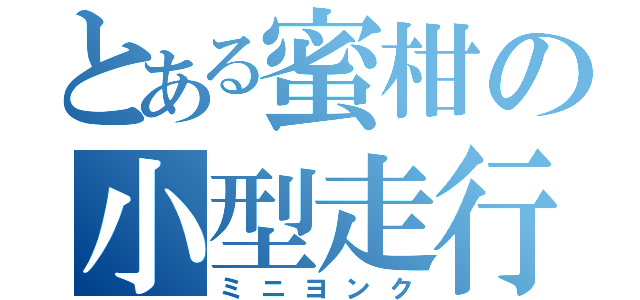 とある蜜柑の
小型走行
ミニヨンク